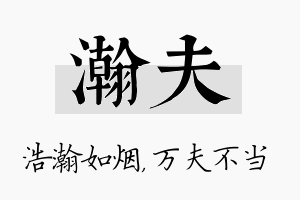 瀚夫

浩瀚如烟，万夫不当